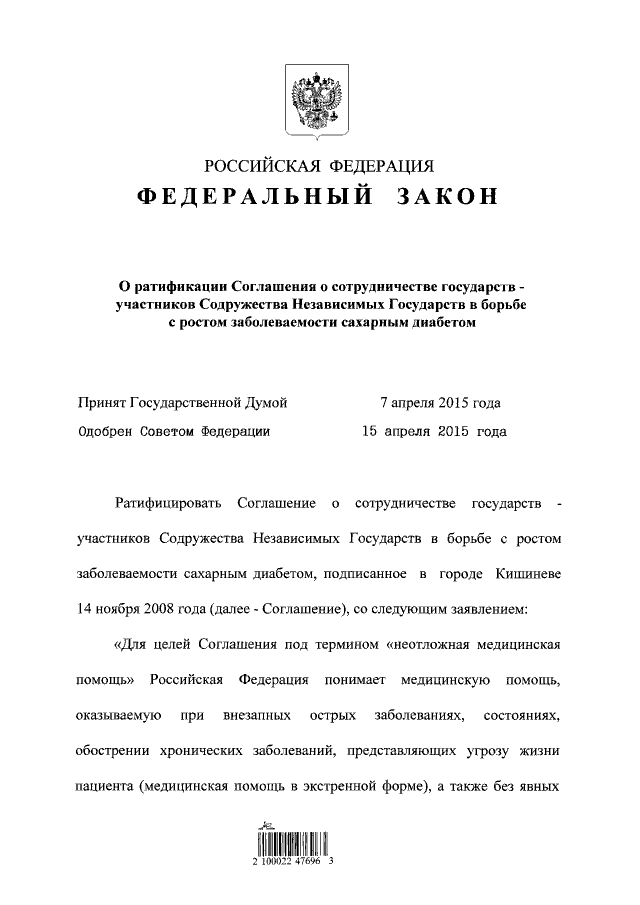 РОССИЙСКАЯ ФЕДЕРАЦИЯ
ФЕДЕРАЛЬНЫЙ ЗАКОН

О ратификации Соглашения о сотрудничестве государств - участников Содружества Независимых Государств в борьбе с ростом заболеваемости сахарным диабетом

Принят Государственной Думой 7 апреля 2015 года
Одобрен Советом Федерации 15 апреля 2015 года

Ратифицировать Соглашение о сотрудничестве государств - участников Содружества Независимых Государств в борьбе с ростом заболеваемости сахарным диабетом, подписанное в городе Кишиневе 14 ноября 2008 года (далее - Соглашение), со следующим заявлением:

«Для целей Соглашения под термином «неотложная медицинская помощь» Российская Федерация понимает медицинскую помощь, оказываемую при внезапных острых заболеваниях, состояниях, обострении хронических заболеваний, представляющих угрозу жизни пациента (медицинская помощь в экстренной форме), а также без явных

2 100022 47696 3